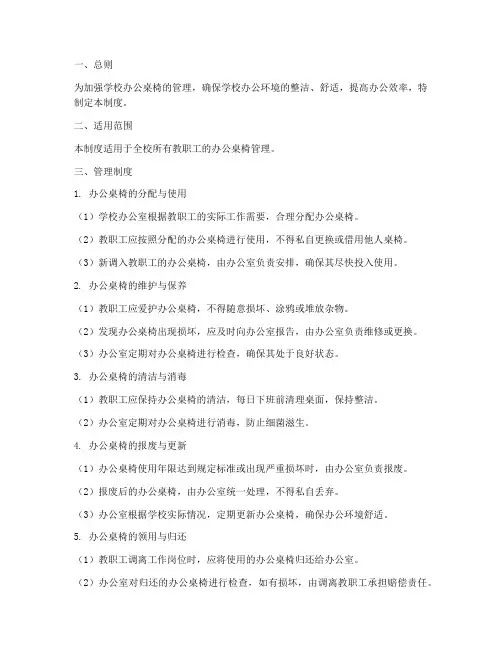 一、总则

为加强学校办公桌椅的管理，确保学校办公环境的整洁、舒适，提高办公效率，特制定本制度。

二、适用范围

本制度适用于全校所有教职工的办公桌椅管理。

三、管理制度

1. 办公桌椅的分配与使用

（1）学校办公室根据教职工的实际工作需要，合理分配办公桌椅。

（2）教职工应按照分配的办公桌椅进行使用，不得私自更换或借用他人桌椅。

（3）新调入教职工的办公桌椅，由办公室负责安排，确保其尽快投入使用。

2. 办公桌椅的维护与保养

（1）教职工应爱护办公桌椅，不得随意损坏、涂鸦或堆放杂物。

（2）发现办公桌椅出现损坏，应及时向办公室报告，由办公室负责维修或更换。

（3）办公室定期对办公桌椅进行检查，确保其处于良好状态。

3. 办公桌椅的清洁与消毒

（1）教职工应保持办公桌椅的清洁，每日下班前清理桌面，保持整洁。

（2）办公室定期对办公桌椅进行消毒，防止细菌滋生。

4. 办公桌椅的报废与更新

（1）办公桌椅使用年限达到规定标准或出现严重损坏时，由办公室负责报废。

（2）报废后的办公桌椅，由办公室统一处理，不得私自丢弃。

（3）办公室根据学校实际情况，定期更新办公桌椅，确保办公环境舒适。

5. 办公桌椅的领用与归还

（1）教职工调离工作岗位时，应将使用的办公桌椅归还给办公室。

（2）办公室对归还的办公桌椅进行检查，如有损坏，由调离教职工承担赔偿责任。